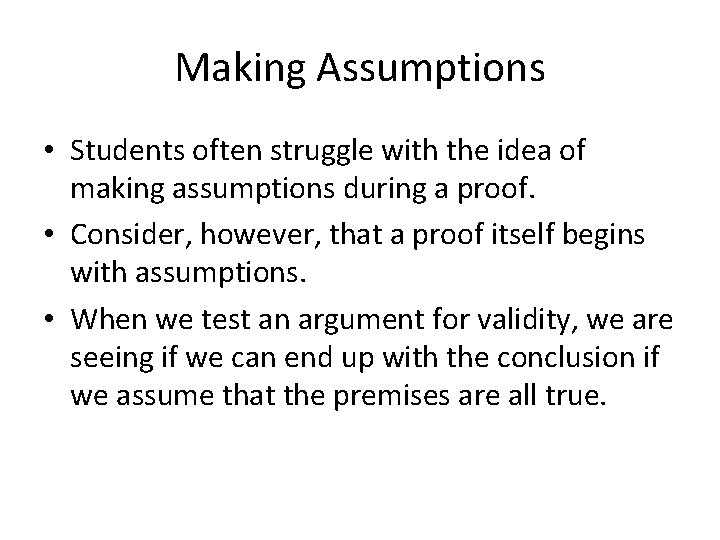 Making Assumptions

• Students often struggle with the idea of making assumptions during a proof.
• Consider, however, that a proof itself begins with assumptions.
• When we test an argument for validity, we are seeing if we can end up with the conclusion if we assume that the premises are all true.